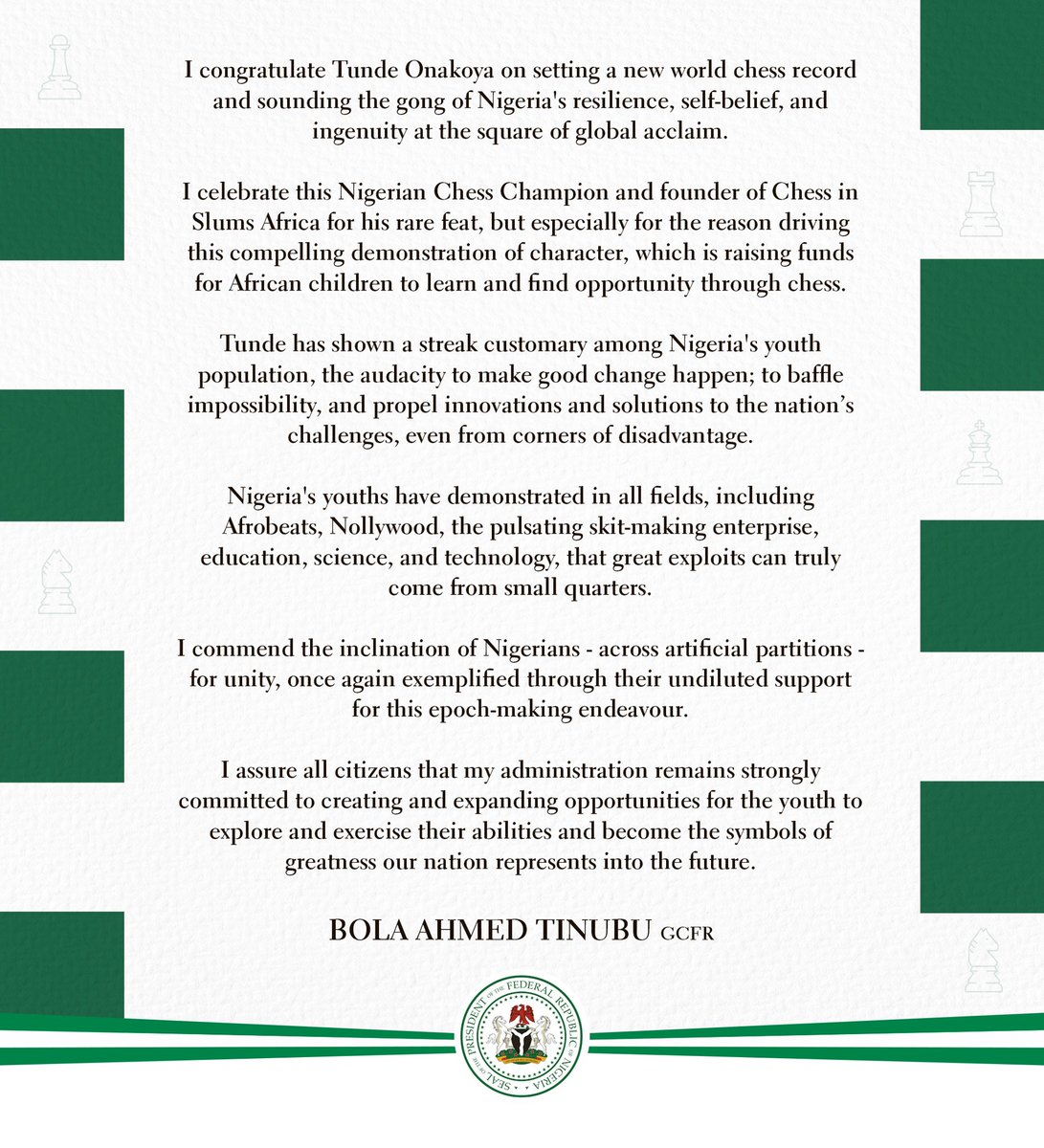 I congratulate Tunde Onakoya on setting a new world chess record and sounding the gong of Nigeria's resilience, self-belief, and ingenuity at the square of global acclaim.

I celebrate this Nigerian Chess Champion and founder of Chess in Slums Africa for his rare feat, but especially for the reason driving this compelling demonstration of character, which is raising funds for African children to learn and find opportunity through chess.

Tunde has shown a streak customary among Nigeria's youth population, the audacity to make good change happen; to baffle impossibility, and propel innovations and solutions to the nation's challenges, even from corners of disadvantage.

Nigeria's youths have demonstrated in all fields, including Afrobeats, Nollywood, the pulsating skit-making enterprise, education, science, and technology, that great exploits can truly come from small quarters.

I commend the inclination of Nigerians - across artificial partitions - for unity, once again exemplified through their undiluted support for this epoch-making endeavour.

I assure all citizens that my administration remains strongly committed to creating and expanding opportunities for the youth to explore and exercise their abilities and become the symbols of greatness our nation represents into the future.

BOLA AHMED TINUBU GCFR

SEAL OF THE PRESIDENT OF THE FEDERAL REPUBLIC OF NIGERIA